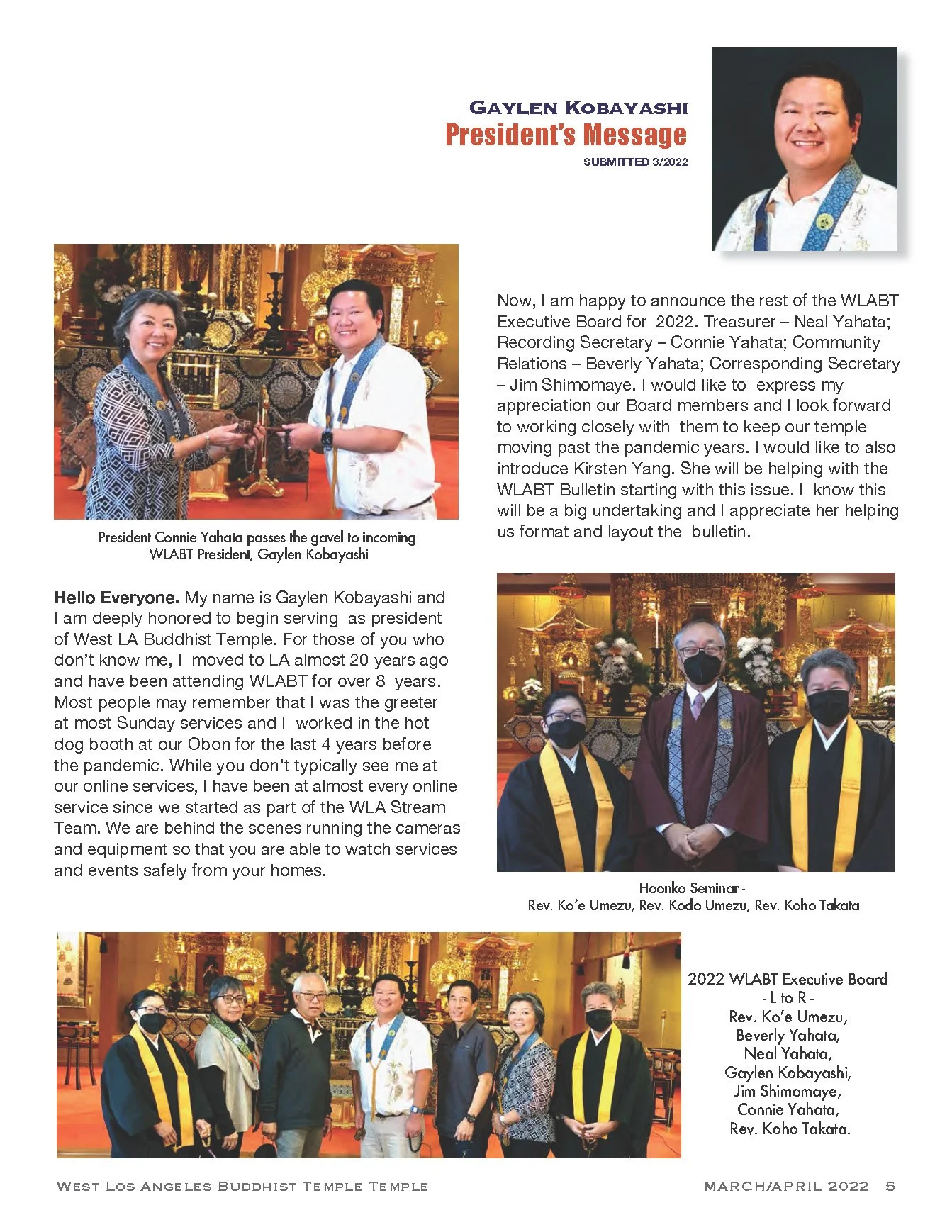 GAYLEN KOBAYASHI
President's Message
SUBMITTED 3/2022

President Connie Yahata passes the gavel to incoming WLABT President, Gaylen Kobayashi

Hello Everyone. My name is Gaylen Kobayashi and I am deeply honored to begin serving as president of West LA Buddhist Temple. For those of you who don't know me, I moved to LA almost 20 years ago and have been attending WLABT for over 8 years. Most people may remember that I was the greeter at most Sunday services and I worked in the hot dog booth at our Obon for the last 4 years before the pandemic. While you don't typically see me at our online services, I have been at almost every online service since we started as part of the WLA Stream Team. We are behind the scenes running the cameras and equipment so that you are able to watch services and events safely from your homes.

Now, I am happy to announce the rest of the WLABT Executive Board for 2022. Treasurer – Neal Yahata; Recording Secretary – Connie Yahata; Community Relations – Beverly Yahata; Corresponding Secretary – Jim Shimomaye. I would like to express my appreciation our Board members and I look forward to working closely with them to keep our temple moving past the pandemic years. I would like to also introduce Kirsten Yang. She will be helping with the WLABT Bulletin starting with this issue. I know this will be a big undertaking and I appreciate her helping us format and layout the bulletin.

Hoonko Seminar - Rev. Ko'e Umezu, Rev. Kodo Umezu, Rev. Koho Takata

2022 WLABT Executive Board - L to R - Rev. Ko'e Umezu, Beverly Yahata, Neal Yahata, Gaylen Kobayashi, Jim Shimomaye, Connie Yahata, Rev. Koho Takata.

WEST LOS ANGELES BUDDHIST TEMPLE TEMPLE
MARCH/APRIL 2022 5